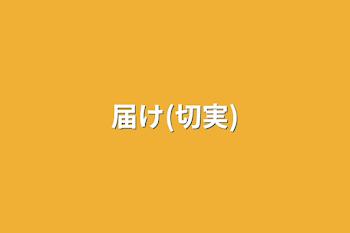 届け(切実)